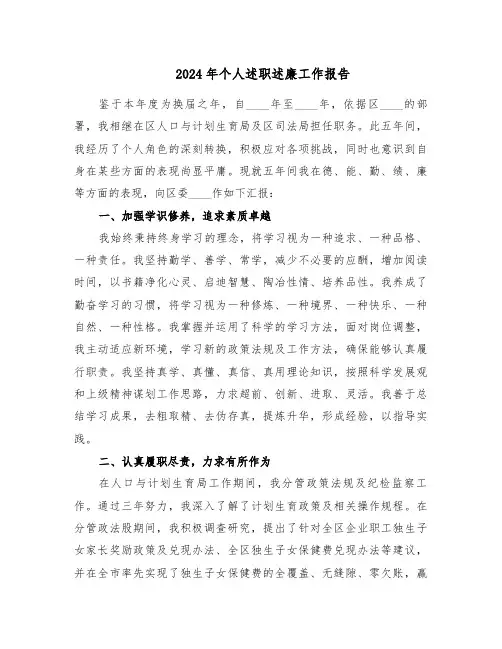 2024年个人述职述廉工作报告

鉴于本年度为换届之年，自____年至____年，依据区____的部署，我相继在区人口与计划生育局及区司法局担任职务。此五年间，我经历了个人角色的深刻转换，积极应对各项挑战，同时也意识到自身在某些方面的表现尚显平庸。现就五年间我在德、能、勤、绩、廉等方面的表现，向区委____作如下汇报：

一、加强学识修养，追求素质卓越

我始终秉持终身学习的理念，将学习视为一种追求、一种品格、一种责任。我坚持勤学、善学、常学，减少不必要的应酬，增加阅读时间，以书籍净化心灵、启迪智慧、陶冶性情、培养品性。我养成了勤奋学习的习惯，将学习视为一种修炼、一种境界、一种快乐、一种自然、一种性格。我掌握并运用了科学的学习方法，面对岗位调整，我主动适应新环境，学习新的政策法规及工作方法，确保能够认真履行职责。我坚持真学、真懂、真信、真用理论知识，按照科学发展观和上级精神谋划工作思路，力求超前、创新、进取、灵活。我善于总结学习成果，去粗取精、去伪存真，提炼升华，形成经验，以指导实践。

二、认真履职尽责，力求有所作为

在人口与计划生育局工作期间，我分管政策法规及纪检监察工作。通过三年努力，我深入了解了计划生育政策及相关操作规程。在分管政法股期间，我积极调查研究，提出了针对全区企业职工独生子女家长奖励政策及兑现办法、全区独生子女保健费兑现办法等建议，并在全市率先实现了独生子女保健费的全覆盖、无缝隙、零欠账，赢